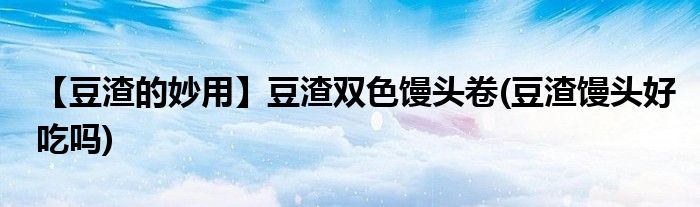 【豆渣的妙用】豆渣双色馒头卷(豆渣馒头好吃吗)